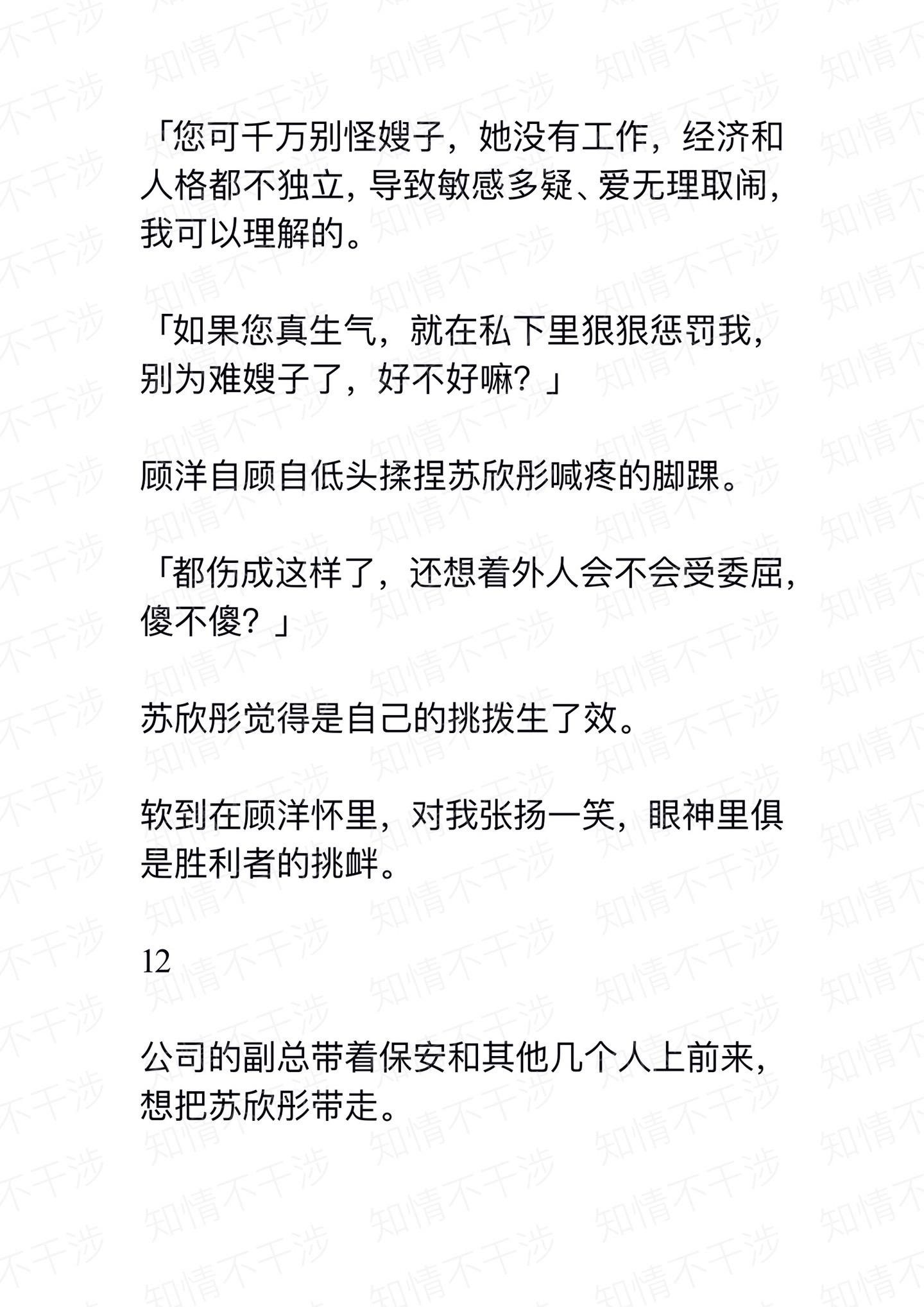 「您可千万别怪嫂子，她没有工作，经济和人格都不独立，导致敏感多疑、爱无理取闹，我可以理解的。

「如果您真生气，就在私下里狠狠惩罚我，别为难嫂子了，好不好嘛？」

顾洋自顾自低头揉捏苏欣彤喊疼的脚踝。

「都伤成这样了，还想着外人会不会受委屈，傻不傻？」

苏欣彤觉得是自己的挑拨生了效。

软到在顾洋怀里，对我张扬一笑，眼神里俱是胜利者的挑衅。

12

公司的副总带着保安和其他几个人上前来，想把苏欣彤带走。

知情不干涉